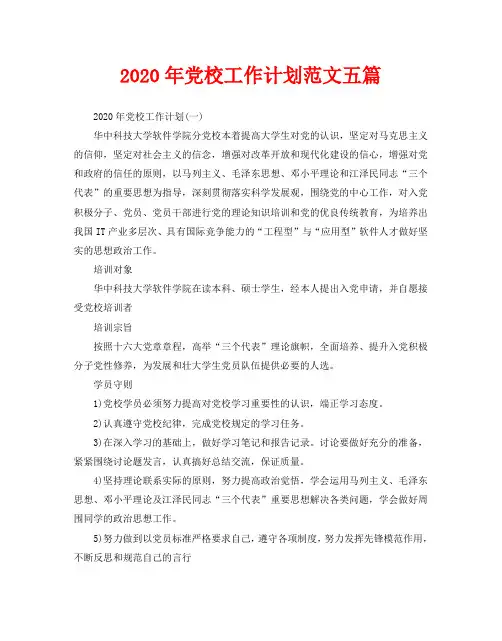 2020年党校工作计划范文五篇

2020年党校工作计划(一)

华中科技大学软件学院分党校本着提高大学生对党的认识，坚定对马克思主义的信仰，坚定对社会主义的信念，增强对改革开放和现代化建设的信心，增强对党和政府的信任的原则，以马列主义、毛泽东思想、邓小平理论和江泽民同志“三个代表”的重要思想为指导，深刻贯彻落实科学发展观，围绕党的中心工作，对入党积极分子、党员、党员干部进行党的理论知识培训和党的优良传统教育，为培养出我国IT产业多层次、具有国际竞争能力的“工程型”与“应用型”软件人才做好坚实的思想政治工作。

培训对象

华中科技大学软件学院在读本科、硕士学生，经本人提出入党申请，并自愿接受党校培训者

培训宗旨

按照十六大党章章程，高举“三个代表”理论旗帜，全面培养、提升入党积极分子党性修养，为发展和壮大学生党员队伍提供必要的人选。

学员守则

1)党校学员必须努力提高对党校学习重要性的认识，端正学习态度。

2)认真遵守党校纪律，完成党校规定的学习任务。

3)在深入学习的基础上，做好学习笔记和报告记录。讨论要做好充分的准备，紧紧围绕讨论题发言，认真搞好总结交流，保证质量。

4)坚持理论联系实际的原则，努力提高政治觉悟，学会运用马列主义、毛泽东思想、邓小平理论及江泽民同志“三个代表”重要思想解决各类问题，学会做好周围同学的政治思想工作。

5)努力做到以党员标准严格要求自己，遵守各项制度，努力发挥先锋模范作用，不断反思和规范自己的言行